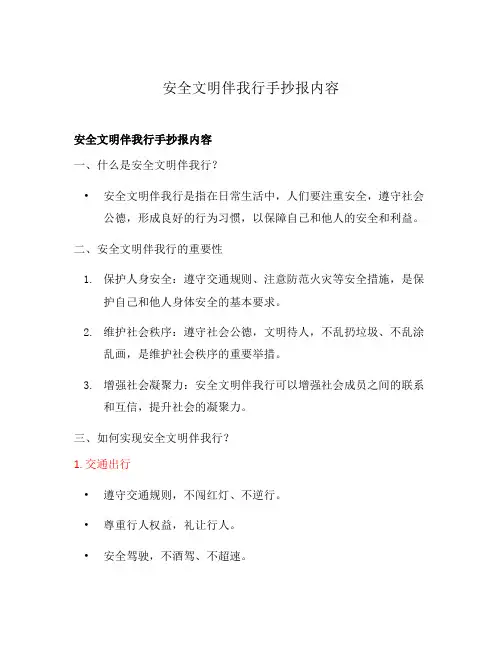 安全文明伴我行手抄报内容

安全文明伴我行手抄报内容

一、什么是安全文明伴我行？

• 安全文明伴我行是指在日常生活中，人们要注重安全，遵守社会公德，形成良好的行为习惯，以保障自己和他人的安全和利益。

二、安全文明伴我行的重要性

1. 保护人身安全：遵守交通规则、注意防范火灾等安全措施，是保护自己和他人身体安全的基本要求。

2. 维护社会秩序：遵守社会公德，文明待人，不乱扔垃圾、不乱涂乱画，是维护社会秩序的重要举措。

3. 增强社会凝聚力：安全文明伴我行可以增强社会成员之间的联系和互信，提升社会的凝聚力。

三、如何实现安全文明伴我行？

1. 交通出行

• 遵守交通规则，不闯红灯、不逆行。

• 尊重行人权益，礼让行人。

• 安全驾驶，不酒驾、不超速。